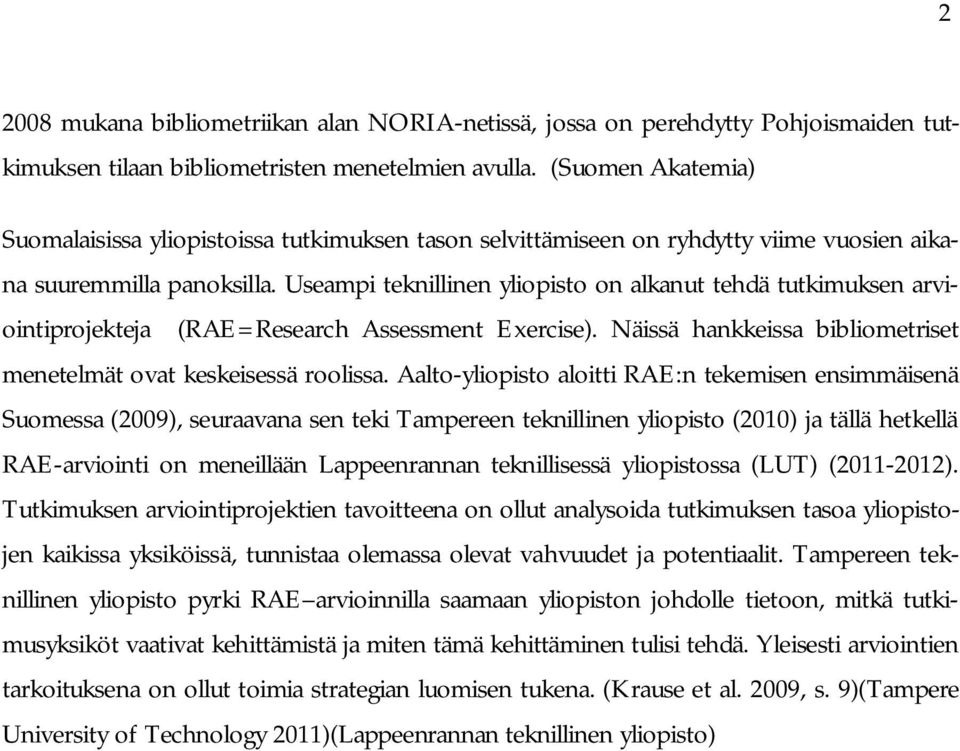 2

2008 mukana bibliometriikan alan NORIA-netissä, jossa on perehdytty Pohjoismaiden tutkimuksen tilaan bibliometristen menetelmien avulla. (Suomen Akatemia)

Suomalaisissa yliopistoissa tutkimuksen tason selvittämiseen on ryhdytty viime vuosien aikana suuremmilla panoksilla. Useampi teknillinen yliopisto on alkanut tehdä tutkimuksen arviointiprojekteja (RAE=Research Assessment Exercise). Näissä hankkeissa bibliometriset menetelmät ovat keskeisessä roolissa. Aalto-yliopisto aloitti RAE:n tekemisen ensimmäisenä Suomessa (2009), seuraavana sen teki Tampereen teknillinen yliopisto (2010) ja tällä hetkellä RAE-arviointi on meneillään Lappeenrannan teknillisessä yliopistossa (LUT) (2011-2012). Tutkimuksen arviointiprojektien tavoitteena on ollut analysoida tutkimuksen tasoa yliopistojen kaikissa yksiköissä, tunnistaa olemassa olevat vahvuudet ja potentiaalit. Tampereen teknillinen yliopisto pyrki RAE–arvioinnilla saamaan yliopiston johdolle tietoon, mitkä tutkimusyksiköt vaativat kehittämistä ja miten tämä kehittäminen tulisi tehdä. Yleisesti arviointien tarkoituksena on ollut toimia strategian luomisen tukena. (Krause et al. 2009, s. 9)(Tampere University of Technology 2011)(Lappeenrannan teknillinen yliopisto)